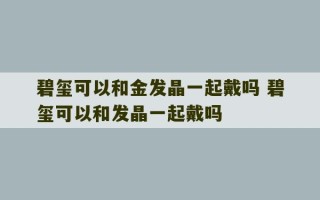 碧玺可以和金发晶一起戴吗 碧玺可以和发晶一起戴吗